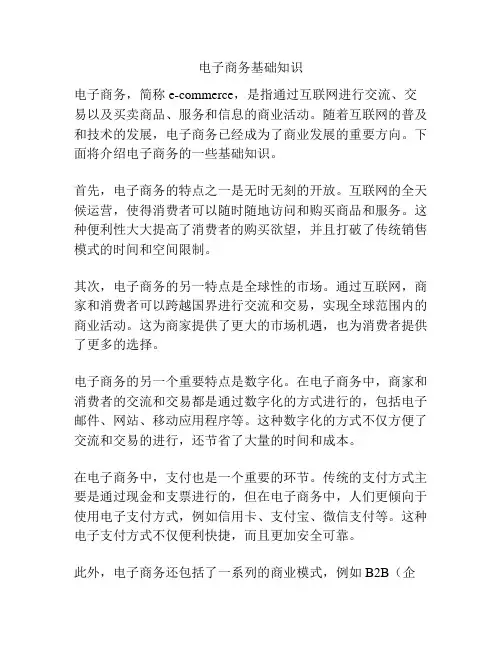 电子商务基础知识

电子商务，简称 e-commerce，是指通过互联网进行交流、交易以及买卖商品、服务和信息的商业活动。随着互联网的普及和技术的发展，电子商务已经成为了商业发展的重要方向。下面将介绍电子商务的一些基础知识。

首先，电子商务的特点之一是无时无刻的开放。互联网的全天候运营，使得消费者可以随时随地访问和购买商品和服务。这种便利性大大提高了消费者的购买欲望，并且打破了传统销售模式的时间和空间限制。

其次，电子商务的另一特点是全球性的市场。通过互联网，商家和消费者可以跨越国界进行交流和交易，实现全球范围内的商业活动。这为商家提供了更大的市场机遇，也为消费者提供了更多的选择。

电子商务的另一个重要特点是数字化。在电子商务中，商家和消费者的交流和交易都是通过数字化的方式进行的，包括电子邮件、网站、移动应用程序等。这种数字化的方式不仅方便了交流和交易的进行，还节省了大量的时间和成本。

在电子商务中，支付也是一个重要的环节。传统的支付方式主要是通过现金和支票进行的，但在电子商务中，人们更倾向于使用电子支付方式，例如信用卡、支付宝、微信支付等。这种电子支付方式不仅便利快捷，而且更加安全可靠。

此外，电子商务还包括了一系列的商业模式，例如 B2B（企